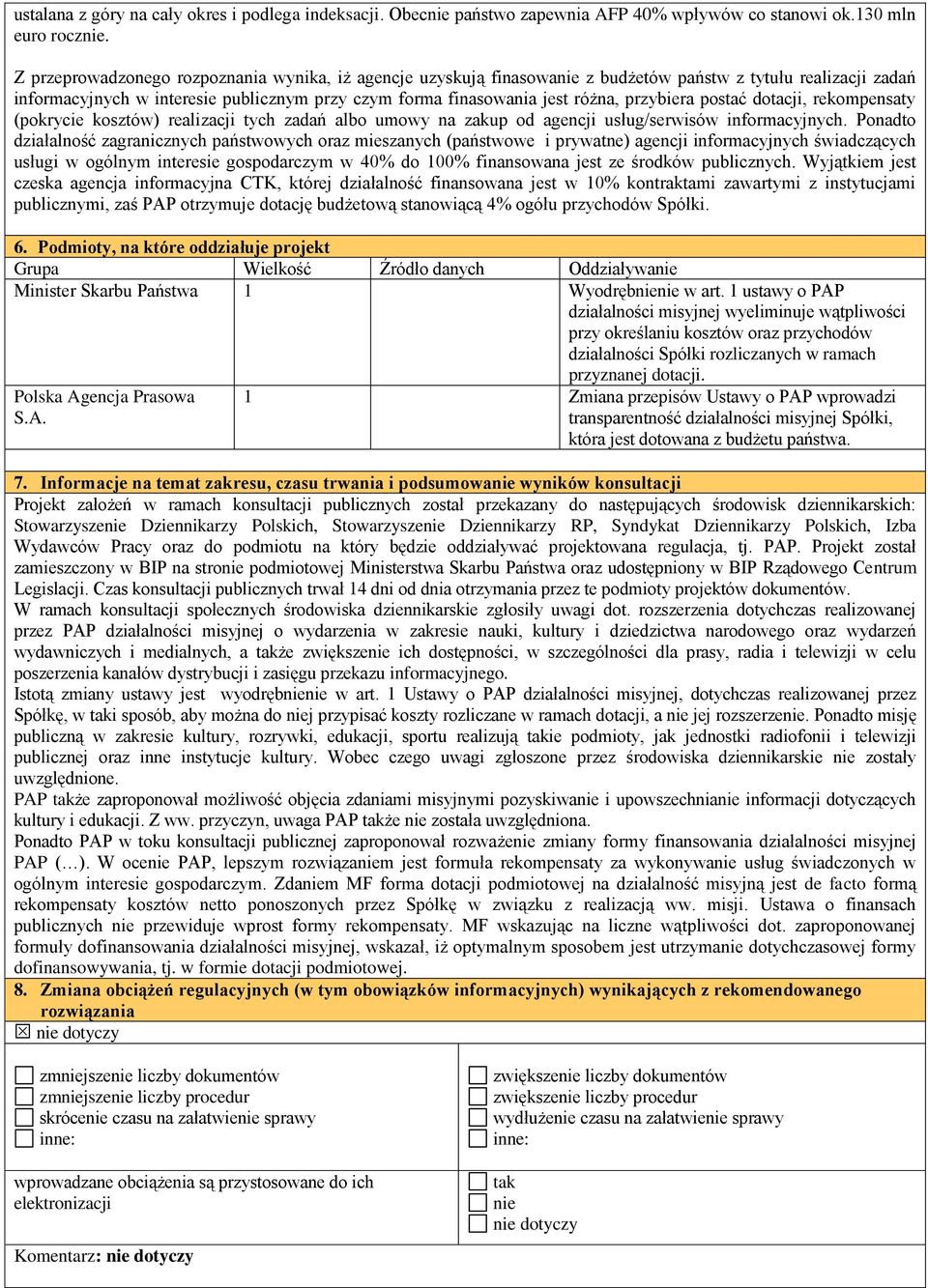 ustalana z góry na cały okres i podlega indeksacji. Obecnie państwo zapewnia AFP 40% wpływów co stanowi ok.130 mln euro rocznie.

Z przeprowadzonego rozpoznania wynika, iż agencje uzyskują finasowanie z budżetów państw z tytułu realizacji zadań informacyjnych w interesie publicznym przy czym forma finasowania jest różna, przybiera postać dotacji, rekompensaty (pokrycie kosztów) realizacji tych zadań albo umowy na zakup od agencji usług/serwisów informacyjnych. Ponadto działalność zagranicznych państwowych oraz mieszanych (państwowe i prywatne) agencji informacyjnych świadczących usługi w ogólnym interesie gospodarczym w 40% do 100% finansowana jest ze środków publicznych. Wyjątkiem jest czeska agencja informacyjna CTK, której działalność finansowana jest w 10% kontraktami zawartymi z instytucjami publicznymi, zaś PAP otrzymuje dotację budżetową stanowiącą 4% ogółu przychodów Spółki.

6. Podmioty, na które oddziałuje projekt

| Grupa | Wielkość | Źródło danych | Oddziaływanie |
|---|---|---|---|
| Minister Skarbu Państwa | 1 | | Wyodrębnienie w art. 1 ustawy o PAP działalności misyjnej wyeliminuje wątpliwości przy określaniu kosztów oraz przychodów działalności Spółki rozliczanych w ramach przyznanej dotacji. |
| Polska Agencja Prasowa S.A. | 1 | | Zmiana przepisów Ustawy o PAP wprowadzi transparentność działalności misyjnej Spółki, która jest dotowana z budżetu państwa. |

7. Informacje na temat zakresu, czasu trwania i podsumowanie wyników konsultacji

Projekt założeń w ramach konsultacji publicznych został przekazany do następujących środowisk dziennikarskich: Stowarzyszenie Dziennikarzy Polskich, Stowarzyszenie Dziennikarzy RP, Syndykat Dziennikarzy Polskich, Izba Wydawców Pracy oraz do podmiotu na który będzie oddziaływać projektowana regulacja, tj. PAP. Projekt został zamieszczony w BIP na stronie podmiotowej Ministerstwa Skarbu Państwa oraz udostępniony w BIP Rządowego Centrum Legislacji. Czas konsultacji publicznych trwał 14 dni od dnia otrzymania przez te podmioty projektów dokumentów.
W ramach konsultacji społecznych środowiska dziennikarskie zgłosiły uwagi dot. rozszerzenia dotychczas realizowanej przez PAP działalności misyjnej o wydarzenia w zakresie nauki, kultury i dziedzictwa narodowego oraz wydarzeń wydawniczych i medialnych, a także zwiększenie ich dostępności, w szczególności dla prasy, radia i telewizji w celu poszerzenia kanałów dystrybucji i zasięgu przekazu informacyjnego.
Istotą zmiany ustawy jest wyodrębnienie w art. 1 Ustawy o PAP działalności misyjnej, dotychczas realizowanej przez Spółkę, w taki sposób, aby można do niej przypisać koszty rozliczane w ramach dotacji, a nie jej rozszerzenie. Ponadto misję publiczną w zakresie kultury, rozrywki, edukacji, sportu realizują takie podmioty, jak jednostki radiofonii i telewizji publicznej oraz inne instytucje kultury. Wobec czego uwagi zgłoszone przez środowiska dziennikarskie nie zostały uwzględnione.
PAP także zaproponował możliwość objęcia zdaniami misyjnymi pozyskiwanie i upowszechnianie informacji dotyczących kultury i edukacji. Z ww. przyczyn, uwaga PAP także nie została uwzględniona.
Ponadto PAP w toku konsultacji publicznej zaproponował rozważenie zmiany formy finansowania działalności misyjnej PAP (…). W ocenie PAP, lepszym rozwiązaniem jest formuła rekompensaty za wykonywanie usług świadczonych w ogólnym interesie gospodarczym. Zdaniem MF forma dotacji podmiotowej na działalność misyjną jest de facto formą rekompensaty kosztów netto ponoszonych przez Spółkę w związku z realizacją ww. misji. Ustawa o finansach publicznych nie przewiduje wprost formy rekompensaty. MF wskazując na liczne wątpliwości dot. zaproponowanej formuły dofinansowania działalności misyjnej, wskazał, iż optymalnym sposobem jest utrzymanie dotychczasowej formy dofinansowywania, tj. w formie dotacji podmiotowej.

8. Zmiana obciążeń regulacyjnych (w tym obowiązków informacyjnych) wynikających z rekomendowanego rozwiązania

☒ nie dotyczy

☐ zmniejszenie liczby dokumentów
☐ zmniejszenie liczby procedur
☐ skrócenie czasu na załatwienie sprawy
☐ inne:

☐ zwiększenie liczby dokumentów
☐ zwiększenie liczby procedur
☐ wydłużenie czasu na załatwienie sprawy
☐ inne:

wprowadzane obciążenia są przystosowane do ich elektronizacji

☐ tak
☐ nie
☐ nie dotyczy

Komentarz: nie dotyczy